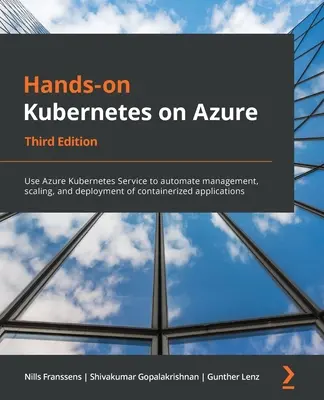 Hands-on
Kubernetes on Azure

Third Edition

Use Azure Kubernetes Service to automate management, scaling, and deployment of containerized applications

Nills Franssens | Shivakumar Gopalakrishnan | Gunther Lenz